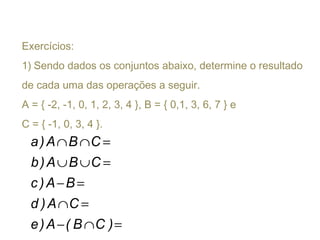 Exercícios:

1) Sendo dados os conjuntos abaixo, determine o resultado de cada uma das operações a seguir.

A = { -2, -1, 0, 1, 2, 3, 4 }, B = { 0,1, 3, 6, 7 } e

C = { -1, 0, 3, 4 }.

$a) A \cap B \cap C =$

$b) A \cup B \cup C =$

$c) A - B =$

$d) A \cap C =$

$e) A - (B \cap C) =$